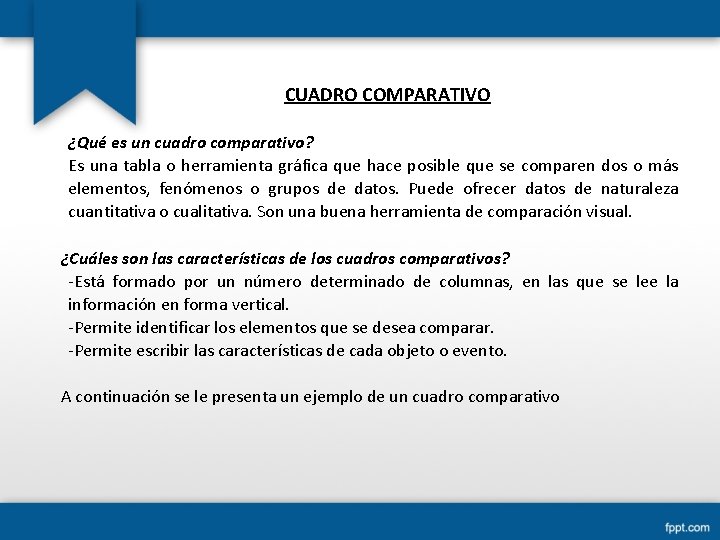 CUADRO COMPARATIVO

¿Qué es un cuadro comparativo?
Es una tabla o herramienta gráfica que hace posible que se comparen dos o más elementos, fenómenos o grupos de datos. Puede ofrecer datos de naturaleza cuantitativa o cualitativa. Son una buena herramienta de comparación visual.

¿Cuáles son las características de los cuadros comparativos?
-Está formado por un número determinado de columnas, en las que se lee la información en forma vertical.
-Permite identificar los elementos que se desea comparar.
-Permite escribir las características de cada objeto o evento.

A continuación se le presenta un ejemplo de un cuadro comparativo

fppt.com